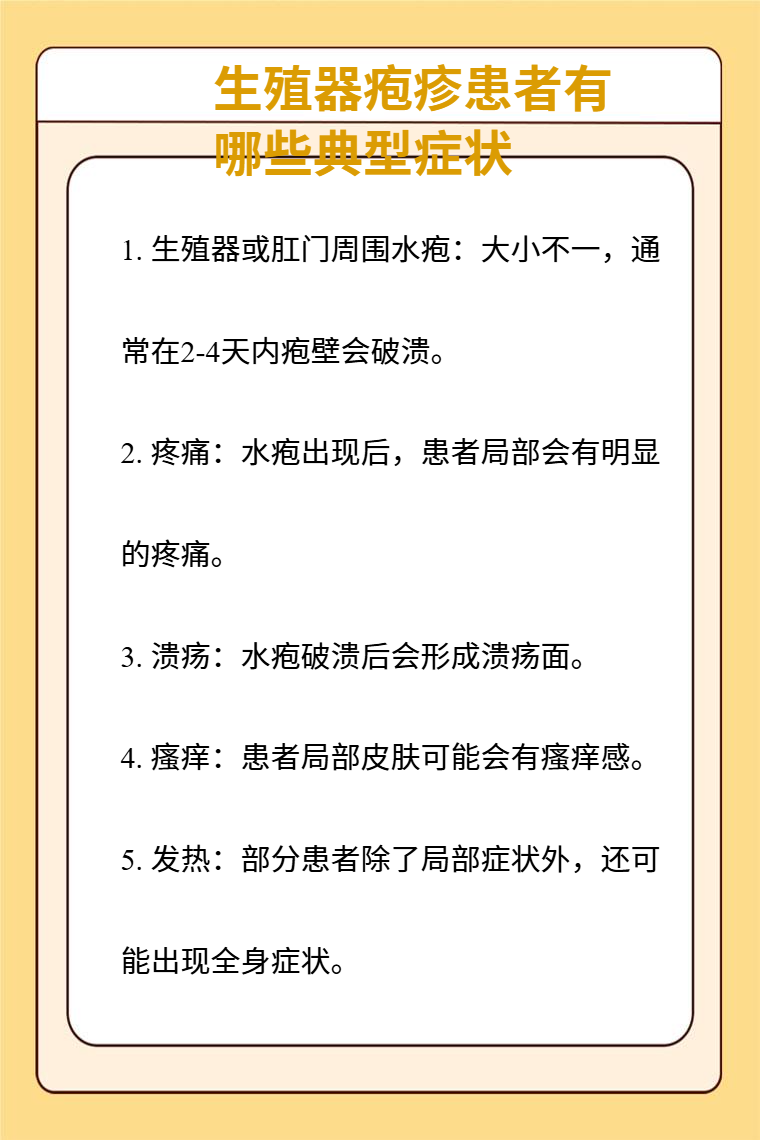 生殖器疱疹患者有哪些典型症状

1. 生殖器或肛门周围水疱：大小不一，通常在2-4天内疱壁会破溃。

2. 疼痛：水疱出现后，患者局部会有明显的疼痛。

3. 溃疡：水疱破溃后会形成溃疡面。

4. 瘙痒：患者局部皮肤可能会有瘙痒感。

5. 发热：部分患者除了局部症状外，还可能出现全身症状。